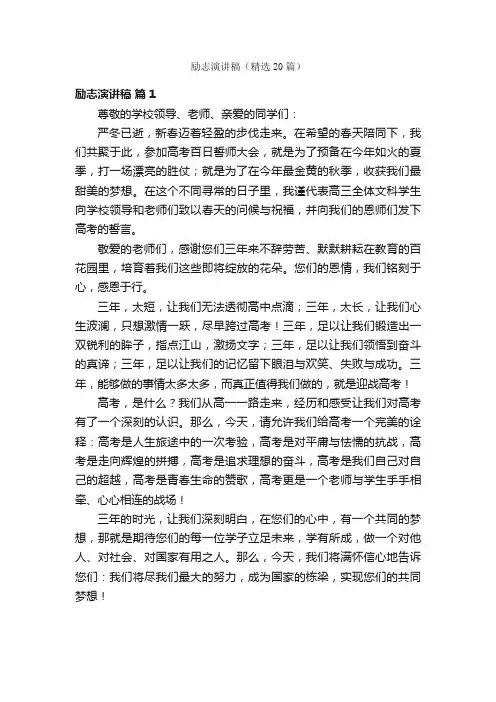 励志演讲稿（精选20篇）

励志演讲稿 篇1

尊敬的学校领导、老师、亲爱的同学们：

严冬已逝，新春迈着轻盈的步伐走来。在希望的春天陪同下，我们共聚于此，参加高考百日誓师大会，就是为了预备在今年如火的夏季，打一场漂亮的胜仗；就是为了在今年最金黄的秋季，收获我们最甜美的梦想。在这个不同寻常的日子里，我谨代表高三全体文科学生向学校领导和老师们致以春天的问候与祝福，并向我们的恩师们发下高考的誓言。

敬爱的老师们，感谢您们三年来不辞劳苦、默默耕耘在教育的百花园里，培育着我们这些即将绽放的花朵。您们的恩情，我们铭刻于心，感恩于行。

三年，太短，让我们无法透彻高中点滴；三年，太长，让我们心生波澜，只想激情一跃，尽早跨过高考！三年，足以让我们锻造出一双锐利的眸子，指点江山，激扬文字；三年，足以让我们领悟到奋斗的真谛；三年，足以让我们的记忆留下眼泪与欢笑、失败与成功。三年，能够做的事情太多太多，而真正值得我们做的，就是迎战高考！

高考，是什么？我们从高一一路走来，经历和感受让我们对高考有了一个深刻的认识。那么，今天，请允许我们给高考一个完美的诠释：高考是人生旅途中的一次考验，高考是对平庸与怯懦的抗战，高考是走向辉煌的拼搏，高考是追求理想的奋斗，高考是我们自己对自己的超越，高考是青春生命的赞歌，高考更是一个老师与学生手手相牵、心心相连的战场！

三年的时光，让我们深刻明白，在您们的心中，有一个共同的梦想，那就是期待您们的每一位学子立足未来，学有所成，做一个对他人、对社会、对国家有用之人。那么，今天，我们将满怀信心地告诉您们：我们将尽我们最大的努力，成为国家的栋梁，实现您们的共同梦想！